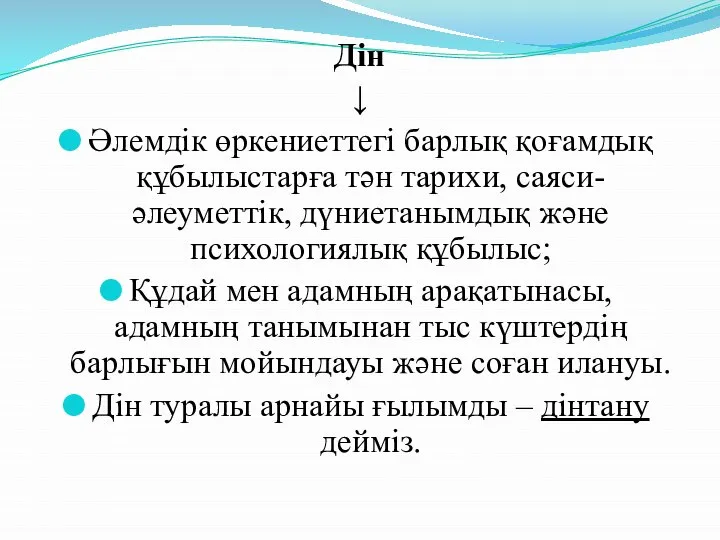 Дін
↓

Әлемдік өркениеттегі барлық қоғамдық құбылыстарға тән тарихи, саяси-әлеуметтік, дүниетанымдық және психологиялық құбылыс;

Құдай мен адамның арақатынасы, адамның танымынан тыс күштердің барлығын мойындауы және соған илануы.

Дін туралы арнайы ғылымды – дінтану дейміз.